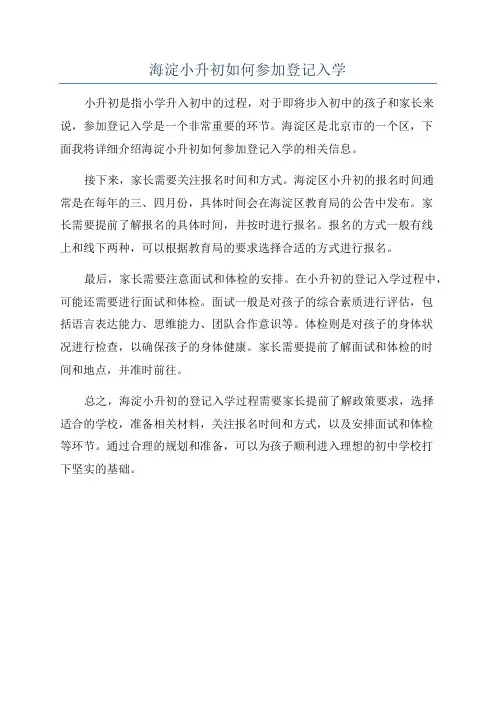 海淀小升初如何参加登记入学

小升初是指小学升入初中的过程，对于即将步入初中的孩子和家长来说，参加登记入学是一个非常重要的环节。海淀区是北京市的一个区，下面我将详细介绍海淀小升初如何参加登记入学的相关信息。

接下来，家长需要关注报名时间和方式。海淀区小升初的报名时间通常是在每年的三、四月份，具体时间会在海淀区教育局的公告中发布。家长需要提前了解报名的具体时间，并按时进行报名。报名的方式一般有线上和线下两种，可以根据教育局的要求选择合适的方式进行报名。

最后，家长需要注意面试和体检的安排。在小升初的登记入学过程中，可能还需要进行面试和体检。面试一般是对孩子的综合素质进行评估，包括语言表达能力、思维能力、团队合作意识等。体检则是对孩子的身体状况进行检查，以确保孩子的身体健康。家长需要提前了解面试和体检的时间和地点，并准时前往。

总之，海淀小升初的登记入学过程需要家长提前了解政策要求，选择适合的学校，准备相关材料，关注报名时间和方式，以及安排面试和体检等环节。通过合理的规划和准备，可以为孩子顺利进入理想的初中学校打下坚实的基础。